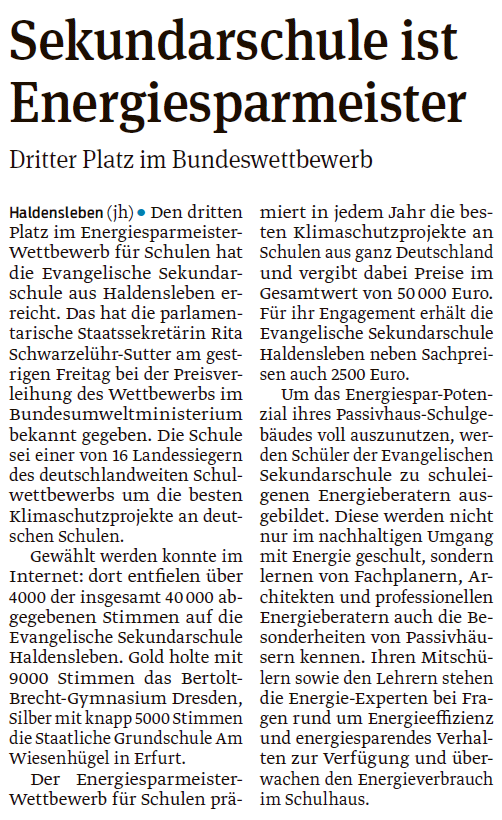 Sekundarschule ist Energiesparmeister

Dritter Platz im Bundeswettbewerb

Haldensleben (jh) • Den dritten Platz im Energiesparmeister-Wettbewerb für Schulen hat die Evangelische Sekundarschule aus Haldensleben erreicht. Das hat die parlamentarische Staatssekretärin Rita Schwarzelühr-Sutter am gestrigen Freitag bei der Preisverleihung des Wettbewerbs im Bundesumweltministerium bekannt gegeben. Die Schule sei einer von 16 Landessiegern des deutschlandweiten Schulwettbewerbs um die besten Klimaschutzprojekte an deutschen Schulen.

Gewählt werden konnte im Internet: dort entfielen über 4000 der insgesamt 40 000 abgegebenen Stimmen auf die Evangelische Sekundarschule Haldensleben. Gold holte mit 9000 Stimmen das Bertolt-Brecht-Gymnasium Dresden, Silber mit knapp 5000 Stimmen die Staatliche Grundschule Am Wiesenhügel in Erfurt.

Der Energiesparmeister-Wettbewerb für Schulen prämiert in jedem Jahr die besten Klimaschutzprojekte an Schulen aus ganz Deutschland und vergibt dabei Preise im Gesamtwert von 50 000 Euro. Für ihr Engagement erhält die Evangelische Sekundarschule Haldensleben neben Sachpreisen auch 2500 Euro.

Um das Energiespar-Potenzial ihres Passivhaus-Schulgebäudes voll auszunutzen, werden Schüler der Evangelischen Sekundarschule zu schuleigenen Energieberatern ausgebildet. Diese werden nicht nur im nachhaltigen Umgang mit Energie geschult, sondern lernen von Fachplanern, Architekten und professionellen Energieberatern auch die Besonderheiten von Passivhäusern kennen. Ihren Mitschülern sowie den Lehrern stehen die Energie-Experten bei Fragen rund um Energieeffizienz und energiesparendes Verhalten zur Verfügung und überwachen den Energieverbrauch im Schulhaus.